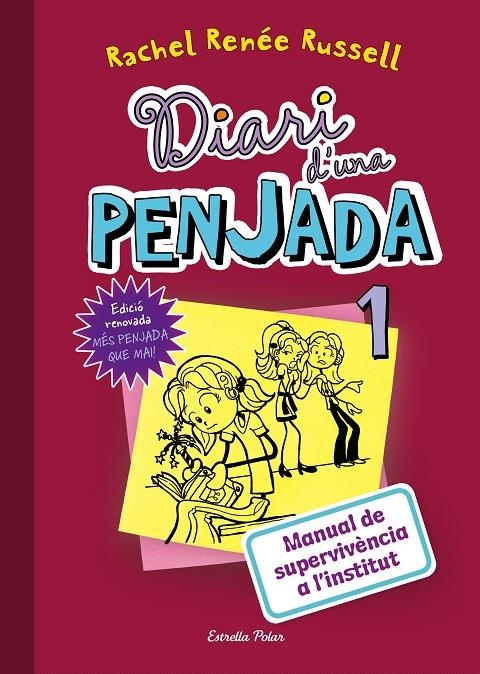 Rachel Renée Russell

Diari d'una PENJADA

Edició renovada MÉS PENJADA QUE MAI!

1

Manual de supervivència a l'institut

Estrella Polar